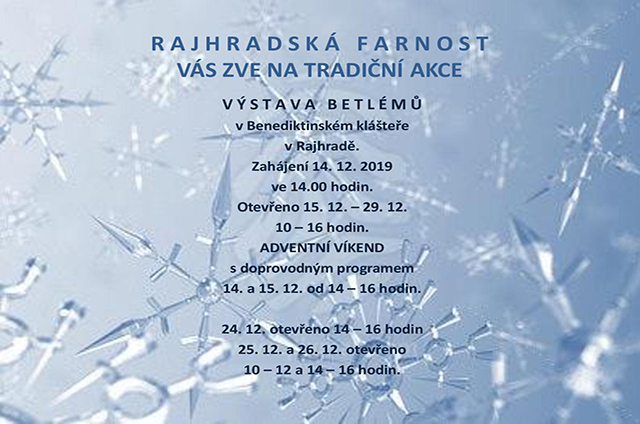 RAJHRADSKÁ FARNOST
VÁS ZVE NA TRADIČNÍ AKCE

VÝSTAVA BETLÉMŮ
v Benediktinském klášteře
v Rajhradě.
Zahájení 14. 12. 2019
ve 14.00 hodin.
Otevřeno 15. 12. – 29. 12.
10 – 16 hodin.
ADVENTNÍ VÍKEND
s doprovodným programem
14. a 15. 12. od 14 – 16 hodin.

24. 12. otevřeno 14 – 16 hodin
25. 12. a 26. 12. otevřeno
10 – 12 a 14 – 16 hodin.